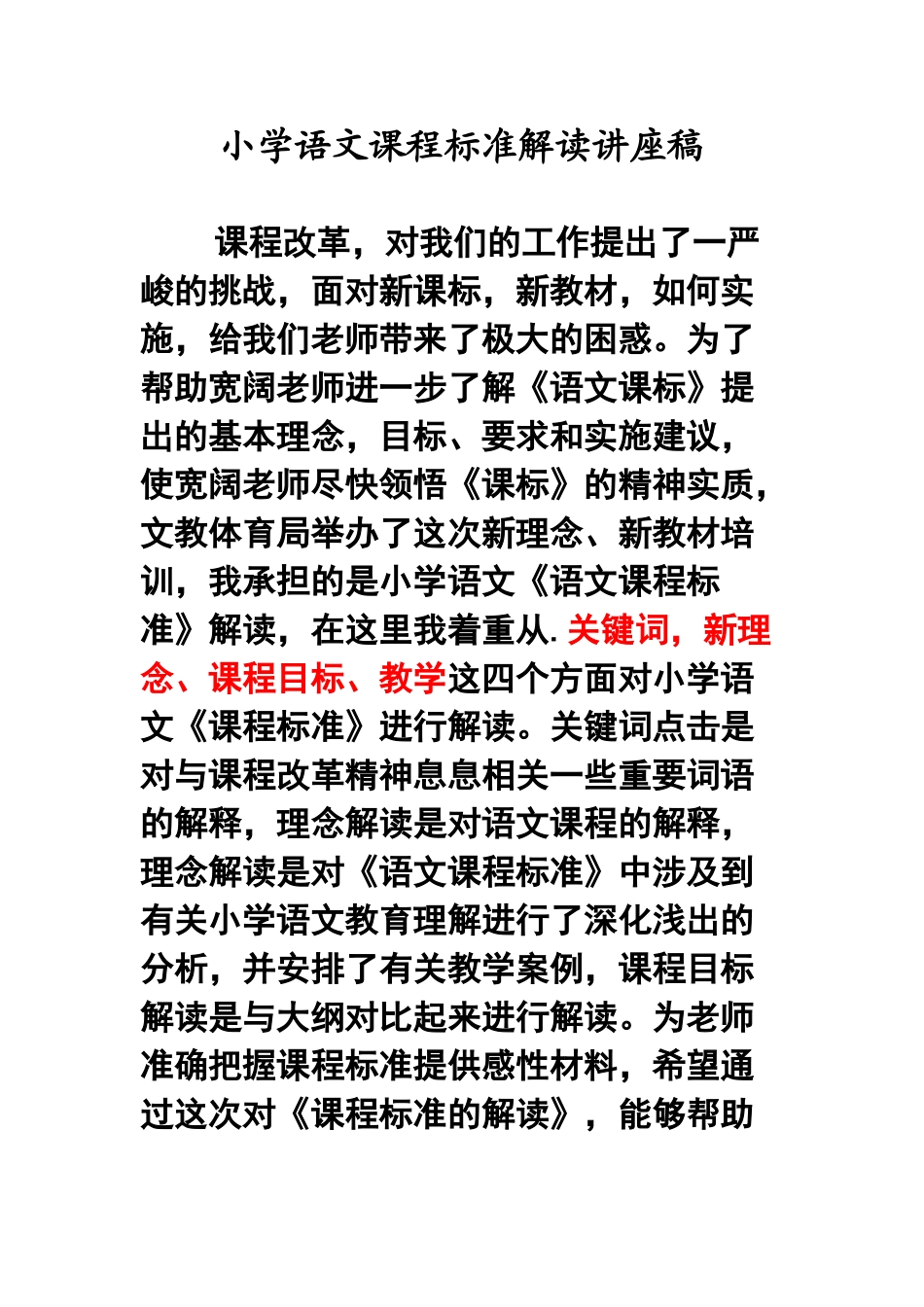 小学语文课程标准解读讲座稿

课程改革，对我们的工作提出了一严峻的挑战，面对新课标，新教材，如何实施，给我们老师带来了极大的困惑。为了帮助宽阔老师进一步了解《语文课标》提出的基本理念，目标、要求和实施建议，使宽阔老师尽快领悟《课标》的精神实质，文教体育局举办了这次新理念、新教材培训，我承担的是小学语文《语文课程标准》解读，在这里我着重从.关键词，新理念、课程目标、教学这四个方面对小学语文《课程标准》进行解读。关键词点击是对与课程改革精神息息相关一些重要词语的解释，理念解读是对语文课程的解释，理念解读是对《语文课程标准》中涉及到有关小学语文教育理解进行了深化浅出的分析，并安排了有关教学案例，课程目标解读是与大纲对比起来进行解读。为老师准确把握课程标准提供感性材料，希望通过这次对《课程标准的解读》，能够帮助